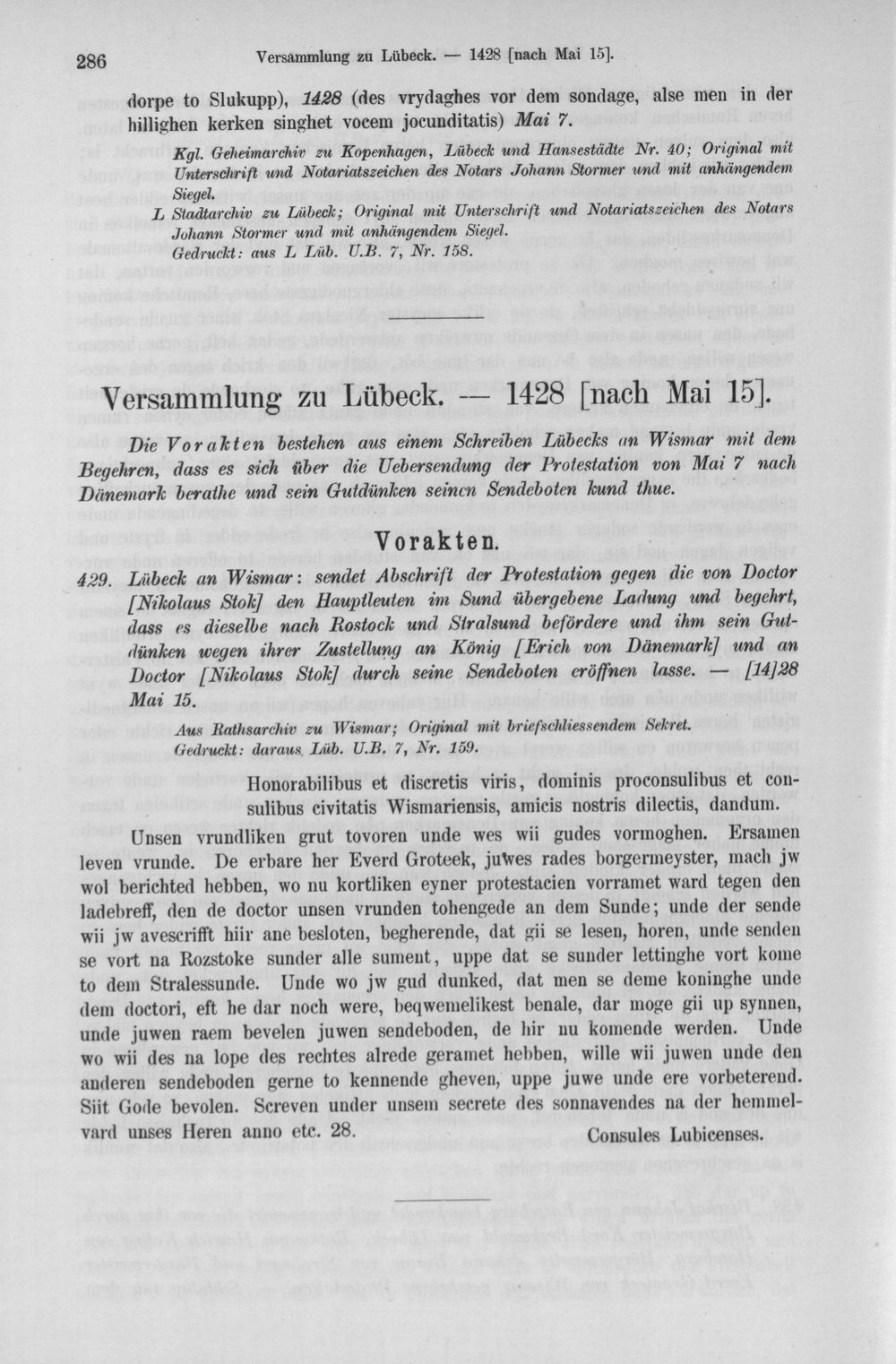 286 Versammlung zu Lübeck. — 1428 [nach Mai 15].

dorpe to Slukupp), 1428 (des vrydaghes vor dem sondage, alse men in der hillighen kerken singhet vocem jocunditatis) Mai 7.

Kgl. Geheimarchiv zu Kopenhagen, Lübeck und Hansestädte Nr. 40; Original mit Unterschrift und Notariatszeichen des Notars Johann Stormer und mit anhängendem Siegel.
L Stadtarchiv zu Lübeck; Original mit Unterschrift und Notariatszeichen des Notars Johann Stormer und mit anhängendem Siegel.
Gedruckt: aus L Lüb. U.B. 7, Nr. 158.

Versammlung zu Lübeck. — 1428 [nach Mai 15].

Die Vorakten bestehen aus einem Schreiben Lübecks an Wismar mit dem Begehren, dass es sich über die Uebersendung der Protestation von Mai 7 nach Dänemark berathe und sein Gutdünken seinen Sendeboten kund thue.

Vorakten.

429. Lübeck an Wismar: sendet Abschrift der Protestation gegen die von Doctor [Nikolaus Stok] den Hauptleuten im Sund übergebene Ladung und begehrt, dass es dieselbe nach Rostock und Stralsund befördere und ihm sein Gutdünken wegen ihrer Zustellung an König [Erich von Dänemark] und an Doctor [Nikolaus Stok] durch seine Sendeboten eröffnen lasse. — [14]28 Mai 15.

Aus Rathsarchiv zu Wismar; Original mit briefschliessendem Sekret.
Gedruckt: daraus Lüb. U.B. 7, Nr. 159.

Honorabilibus et discretis viris, dominis proconsulibus et consulibus civitatis Wismariensis, amicis nostris dilectis, dandum.

Unsen vrundliken grut tovoren unde wes wii gudes vormoghen. Ersamen leven vrunde. De erbare her Everd Groteek, juwes rades borgermeyster, mach jw wol berichted hebben, wo nu kortliken eyner protestacien vorramet ward tegen den ladebreff, den de doctor unsen vrunden tohengede an dem Sunde; unde der sende wii jw avescrifft hiir ane besloten, begherende, dat gii se lesen, horen, unde senden se vort na Rozstoke sunder alle sument, uppe dat se sunder lettinghe vort kome to dem Stralessunde. Unde wo jw gud dunked, dat men se deme koninghe unde dem doctori, eft he dar noch were, beqwemelikest benale, dar moge gii up synnen, unde juwen raem bevelen juwen sendeboden, de hir nu komende werden. Unde wo wii des na lope des rechtes alrede geramet hebben, wille wii juwen unde den anderen sendeboden gerne to kennende gheven, uppe juwe unde ere vorbeterend. Siit Gode bevolen. Screven under unsem secrete des sonnavendes na der hemmelvard unses Heren anno etc. 28.

Consules Lubicenses.